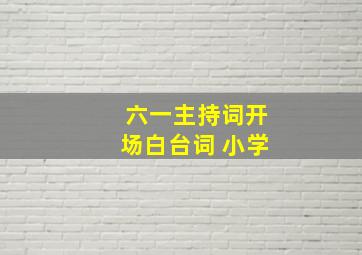 六一主持词开场白台词 小学